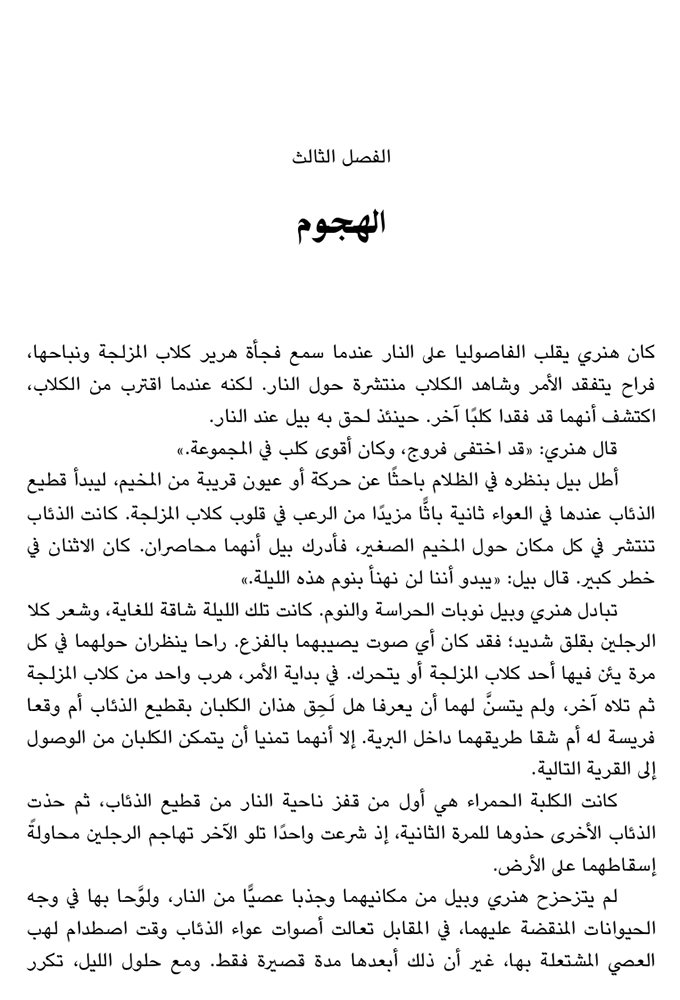 الفصل الثالث

الهجوم

كان هنري يقلب الفاصوليا على النار عندما سمع فجأة هرير كلاب المزلجة ونباحها، فراح يتفقد الأمر وشاهد الكلاب منتشرة حول النار. لكنه عندما اقترب من الكلاب، اكتشف أنهما قد فقدا كلبًا آخر. حينئذ لحق به بيل عند النار.

قال هنري: «قد اختفى فروج، وكان أقوى كلب في المجموعة.»

أطل بيل بنظره في الظلام باحثًا عن حركة أو عيون قريبة من المخيم، ليبدأ قطيع الذئاب عندها في العواء ثانية باثًّا مزيدًا من الرعب في قلوب كلاب المزلجة. كانت الذئاب تنتشر في كل مكان حول المخيم الصغير، فأدرك بيل أنهما محاصران. كان الاثنان في خطر كبير. قال بيل: «يبدو أننا لن نهنأ بنوم هذه الليلة.»

تبادل هنري وبيل نوبات الحراسة والنوم. كانت تلك الليلة شاقة للغاية، وشعر كلا الرجلين بقلق شديد؛ فقد كان أي صوت يصيبهما بالفزع. راحا ينظران حولهما في كل مرة يئن فيها أحد كلاب المزلجة أو يتحرك. في بداية الأمر، هرب واحد من كلاب المزلجة ثم تلاه آخر، ولم يتسنَّ لهما أن يعرفا هل لَحِق هذان الكلبان بقطيع الذئاب أم وقعا فريسة له أم شقا طريقهما داخل البرية. إلا أنهما تمنيا أن يتمكن الكلبان من الوصول إلى القرية التالية.

كانت الكلبة الحمراء هي أول من قفز ناحية النار من قطيع الذئاب، ثم حذت الذئاب الأخرى حذوها للمرة الثانية، إذ شرعت واحدًا تلو الآخر تهاجم الرجلين محاولةً إسقاطهما على الأرض.

لم يتزحزح هنري وبيل من مكانيهما وجذبا عصيًّا من النار، ولوَّحا بها في وجه الحيوانات المنقضة عليهما، في المقابل تعالت أصوات عواء الذئاب وقت اصطدام لهب العصي المشتعلة بها، غير أن ذلك أبعدها مدة قصيرة فقط. ومع حلول الليل، تكرر